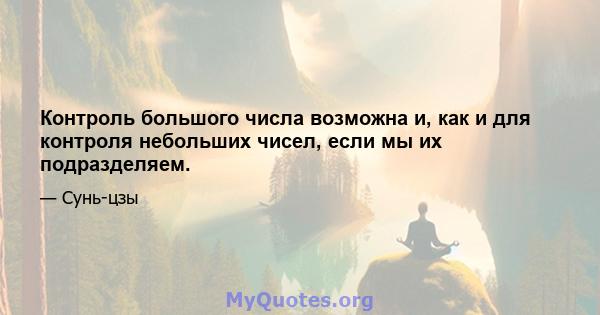 Контроль большого числа возможна и, как и для контроля небольших чисел, если мы их подразделяем.

— Сунь-цзы

MyQuotes.org